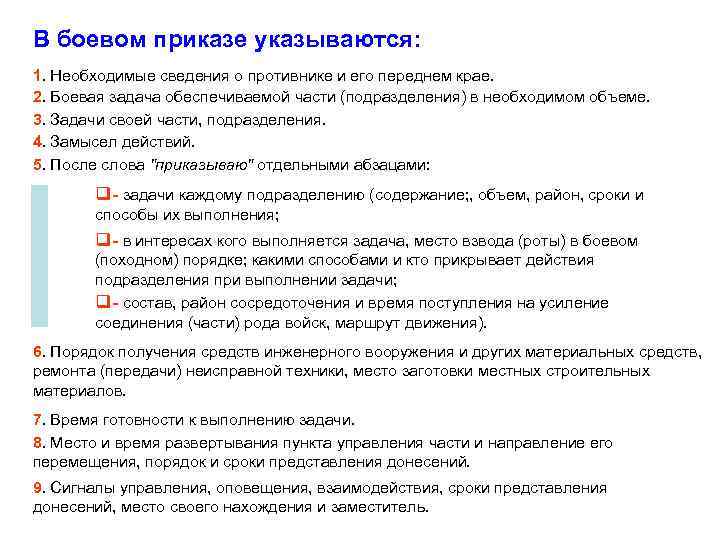 В боевом приказе указываются:

1. Необходимые сведения о противнике и его переднем крае.

2. Боевая задача обеспечиваемой части (подразделения) в необходимом объеме.

3. Задачи своей части, подразделения.

4. Замысел действий.

5. После слова "приказываю" отдельными абзацами:

❑- задачи каждому подразделению (содержание;, объем, район, сроки и способы их выполнения;

❑- в интересах кого выполняется задача, место взвода (роты) в боевом (походном) порядке; какими способами и кто прикрывает действия подразделения при выполнении задачи;

❑- состав, район сосредоточения и время поступления на усиление соединения (части) рода войск, маршрут движения).

6. Порядок получения средств инженерного вооружения и других материальных средств, ремонта (передачи) неисправной техники, место заготовки местных строительных материалов.

7. Время готовности к выполнению задачи.

8. Место и время развертывания пункта управления части и направление его перемещения, порядок и сроки представления донесений.

9. Сигналы управления, оповещения, взаимодействия, сроки представления донесений, место своего нахождения и заместитель.